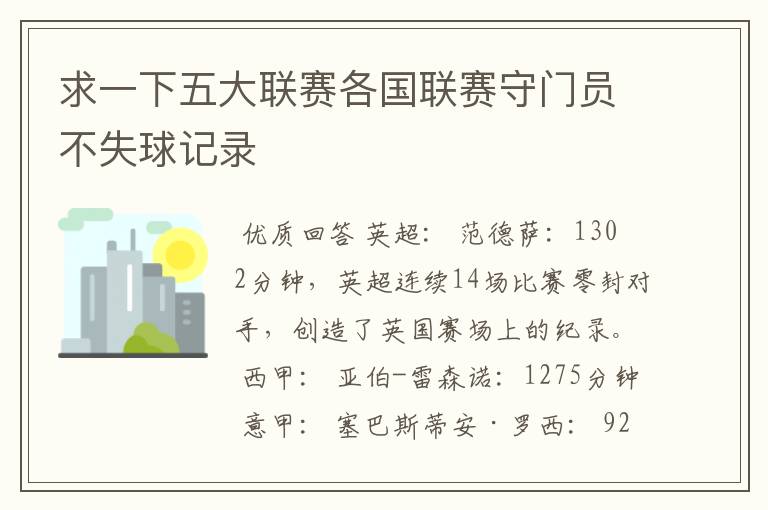 求一下五大联赛各国联赛守门员不失球记录

优质回答 英超： 范德萨：1302分钟，英超连续14场比赛零封对手，创造了英国赛场上的纪录。
西甲： 亚伯-雷森诺：1275分钟
意甲： 塞巴斯蒂安·罗西： 92